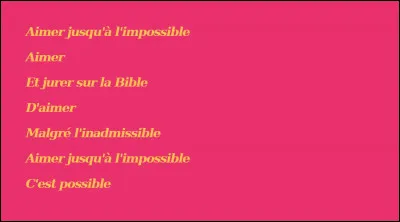 Aimer jusqu'à l'impossible

Aimer

Et jurer sur la Bible

D'aimer

Malgré l'inadmissible

Aimer jusqu'à l'impossible

C'est possible